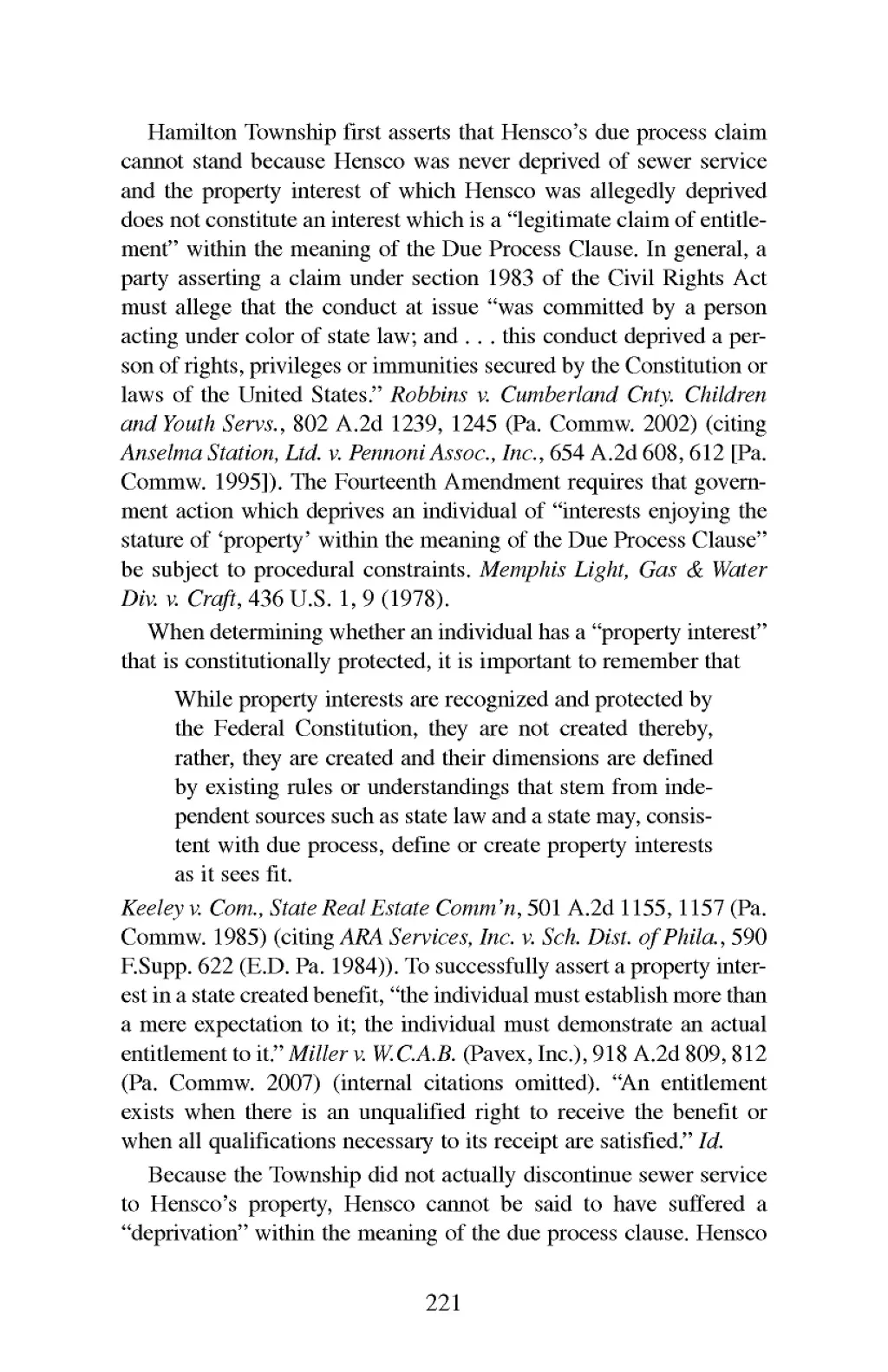 Hamilton Township first asserts that Hensco's due process claim cannot stand because Hensco was never deprived of sewer service and the property interest of which Hensco was allegedly deprived does not constitute an interest which is a "legitimate claim of entitlement" within the meaning of the Due Process Clause. In general, a party asserting a claim under section 1983 of the Civil Rights Act must allege that the conduct at issue "was committed by a person acting under color of state law; and . . . this conduct deprived a person of rights, privileges or immunities secured by the Constitution or laws of the United States." Robbins v. Cumberland Cnty. Children and Youth Servs., 802 A.2d 1239, 1245 (Pa. Commw. 2002) (citing Anselma Station, Ltd. v. Pennoni Assoc., Inc., 654 A.2d 608, 612 [Pa. Commw. 1995]). The Fourteenth Amendment requires that government action which deprives an individual of "interests enjoying the stature of 'property' within the meaning of the Due Process Clause" be subject to procedural constraints. Memphis Light, Gas & Water Div. v. Craft, 436 U.S. 1, 9 (1978).

When determining whether an individual has a "property interest" that is constitutionally protected, it is important to remember that

While property interests are recognized and protected by the Federal Constitution, they are not created thereby, rather, they are created and their dimensions are defined by existing rules or understandings that stem from independent sources such as state law and a state may, consistent with due process, define or create property interests as it sees fit.

Keeley v. Com., State Real Estate Comm'n, 501 A.2d 1155, 1157 (Pa. Commw. 1985) (citing ARA Services, Inc. v. Sch. Dist. of Phila., 590 F.Supp. 622 (E.D. Pa. 1984)). To successfully assert a property interest in a state created benefit, "the individual must establish more than a mere expectation to it; the individual must demonstrate an actual entitlement to it." Miller v. W.C.A.B. (Pavex, Inc.), 918 A.2d 809, 812 (Pa. Commw. 2007) (internal citations omitted). "An entitlement exists when there is an unqualified right to receive the benefit or when all qualifications necessary to its receipt are satisfied." Id.

Because the Township did not actually discontinue sewer service to Hensco's property, Hensco cannot be said to have suffered a "deprivation" within the meaning of the due process clause. Hensco

221